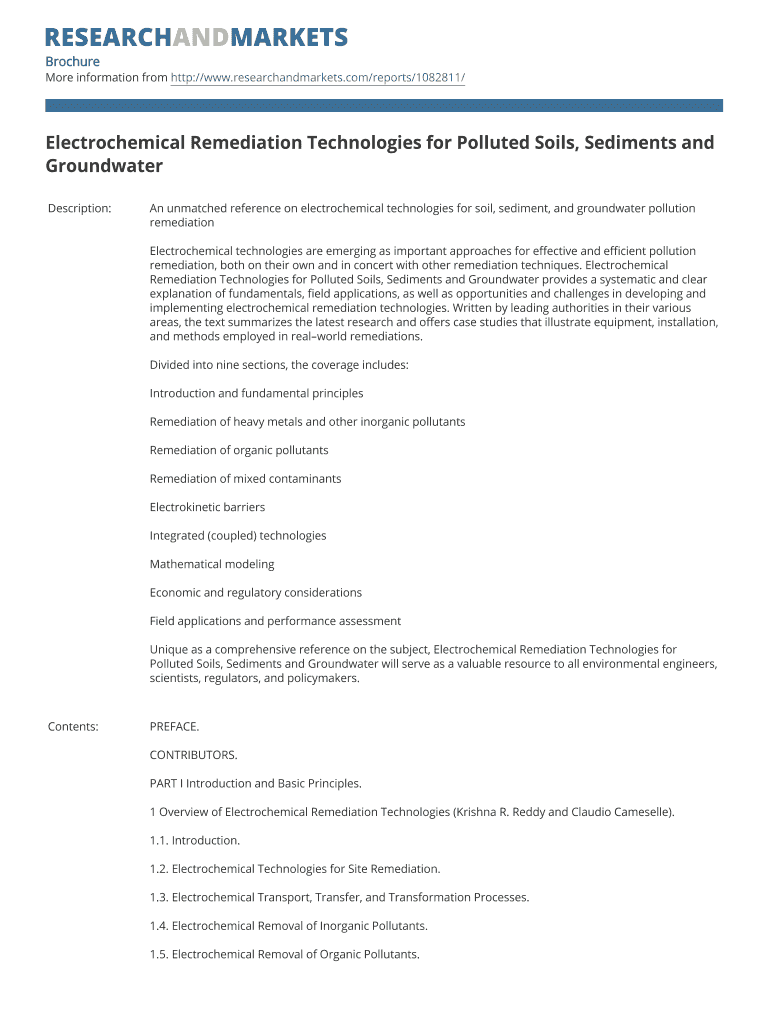 RESEARCHANDMARKETS

Brochure
More information from http://www.researchandmarkets.com/reports/1082811/

Electrochemical Remediation Technologies for Polluted Soils, Sediments and Groundwater

Description:

An unmatched reference on electrochemical technologies for soil, sediment, and groundwater pollution remediation

Electrochemical technologies are emerging as important approaches for effective and efficient pollution remediation, both on their own and in concert with other remediation techniques. Electrochemical Remediation Technologies for Polluted Soils, Sediments and Groundwater provides a systematic and clear explanation of fundamentals, field applications, as well as opportunities and challenges in developing and implementing electrochemical remediation technologies. Written by leading authorities in their various areas, the text summarizes the latest research and offers case studies that illustrate equipment, installation, and methods employed in real-world remediations.

Divided into nine sections, the coverage includes:

Introduction and fundamental principles

Remediation of heavy metals and other inorganic pollutants

Remediation of organic pollutants

Remediation of mixed contaminants

Electrokinetic barriers

Integrated (coupled) technologies

Mathematical modeling

Economic and regulatory considerations

Field applications and performance assessment

Unique as a comprehensive reference on the subject, Electrochemical Remediation Technologies for Polluted Soils, Sediments and Groundwater will serve as a valuable resource to all environmental engineers, scientists, regulators, and policymakers.

Contents:

PREFACE.

CONTRIBUTORS.

PART I Introduction and Basic Principles.

1 Overview of Electrochemical Remediation Technologies (Krishna R. Reddy and Claudio Cameselle).

1.1. Introduction.

1.2. Electrochemical Technologies for Site Remediation.

1.3. Electrochemical Transport, Transfer, and Transformation Processes.

1.4. Electrochemical Removal of Inorganic Pollutants.

1.5. Electrochemical Removal of Organic Pollutants.